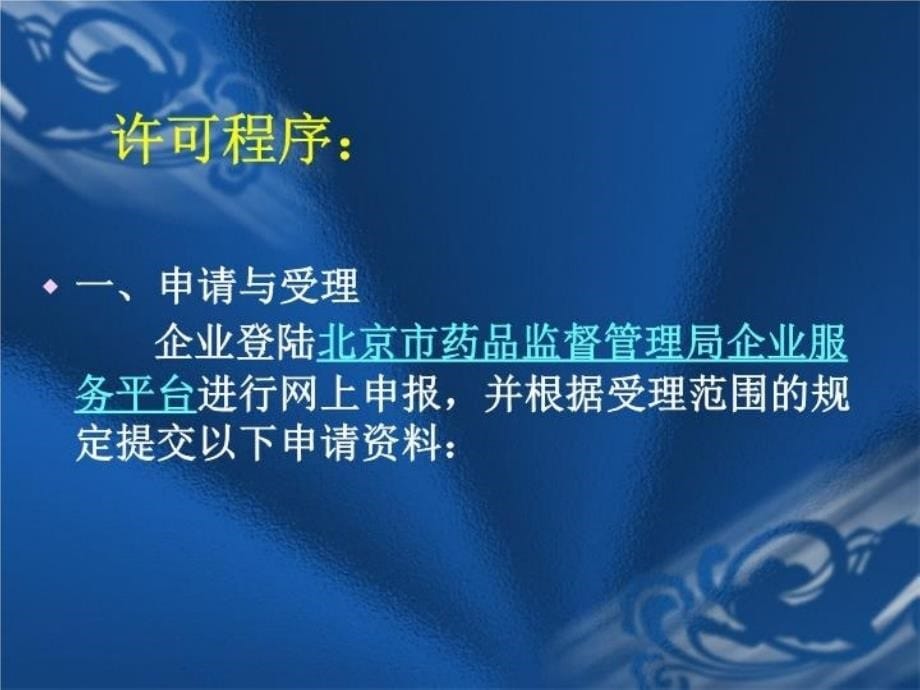 许可程序：

一、申请与受理

企业登陆北京市药品监督管理局企业服务平台进行网上申报，并根据受理范围的规定提交以下申请资料：